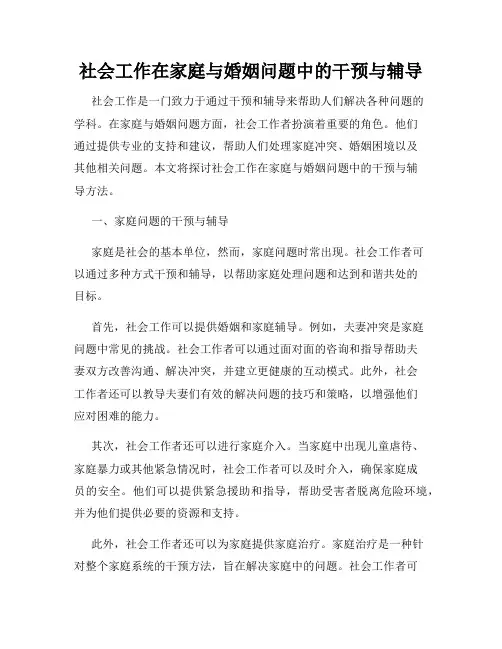 社会工作在家庭与婚姻问题中的干预与辅导

社会工作是一门致力于通过干预和辅导来帮助人们解决各种问题的学科。在家庭与婚姻问题方面，社会工作者扮演着重要的角色。他们通过提供专业的支持和建议，帮助人们处理家庭冲突、婚姻困境以及其他相关问题。本文将探讨社会工作在家庭与婚姻问题中的干预与辅导方法。

一、家庭问题的干预与辅导

家庭是社会的基本单位，然而，家庭问题时常出现。社会工作者可以通过多种方式干预和辅导，以帮助家庭处理问题和达到和谐共处的目标。

首先，社会工作可以提供婚姻和家庭辅导。例如，夫妻冲突是家庭问题中常见的挑战。社会工作者可以通过面对面的咨询和指导帮助夫妻双方改善沟通、解决冲突，并建立更健康的互动模式。此外，社会工作者还可以教导夫妻们有效的解决问题的技巧和策略，以增强他们应对困难的能力。

其次，社会工作者还可以进行家庭介入。当家庭中出现儿童虐待、家庭暴力或其他紧急情况时，社会工作者可以及时介入，确保家庭成员的安全。他们可以提供紧急援助和指导，帮助受害者脱离危险环境，并为他们提供必要的资源和支持。

此外，社会工作者还可以为家庭提供家庭治疗。家庭治疗是一种针对整个家庭系统的干预方法，旨在解决家庭中的问题。社会工作者可